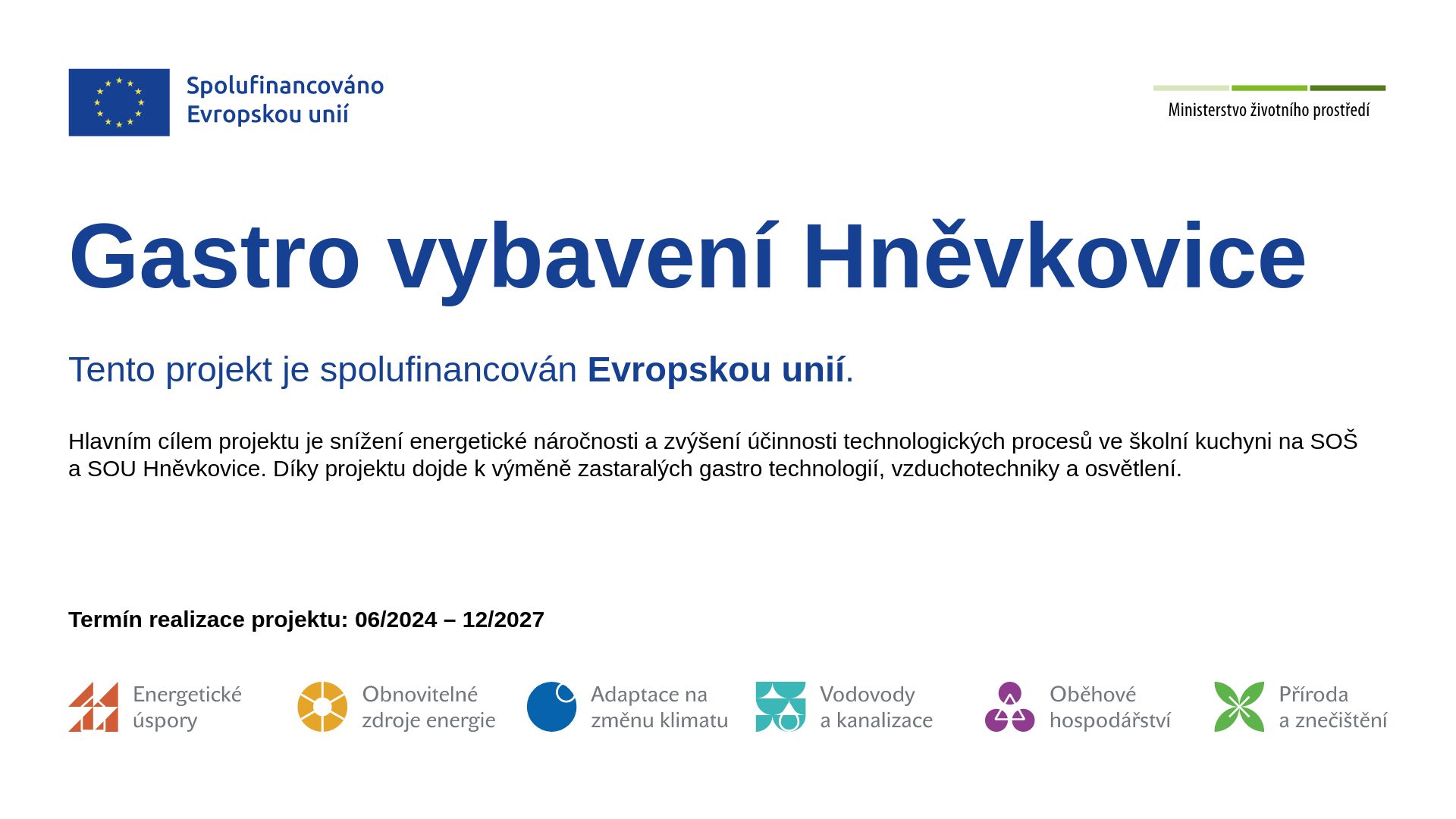 Spolufinancováno
Evropskou unií

Ministerstvo životního prostředí

Gastro vybavení Hněvkovice

Tento projekt je spolufinancován Evropskou unií.

Hlavním cílem projektu je snížení energetické náročnosti a zvýšení účinnosti technologických procesů ve školní kuchyni na SOŠ a SOU Hněvkovice. Díky projektu dojde k výměně zastaralých gastro technologií, vzduchotechniky a osvětlení.

Termín realizace projektu: 06/2024 – 12/2027

Energetické
úspory

Obnovitelné
zdroje energie

Adaptace na
změnu klimatu

Vodovody
a kanalizace

Oběhové
hospodářství

Příroda
a znečištění